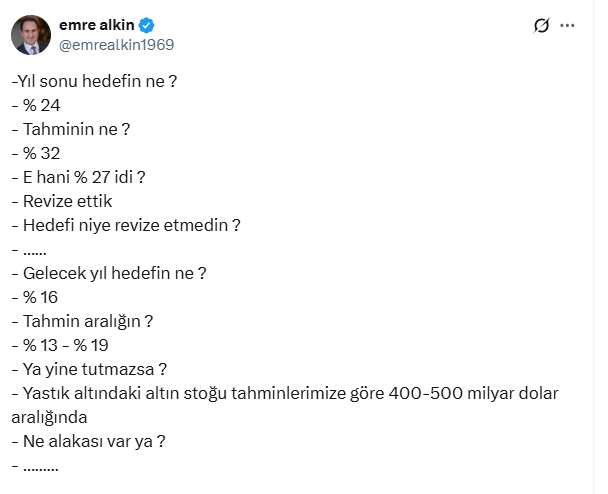 emre alkin
@emrealkin1969

-Yıl sonu hedefin ne ?
- % 24
- Tahminin ne ?
- % 32
- E hani % 27 idi ?
- Revize ettik
- Hedefi niye revize etmedin ?
- ......
- Gelecek yıl hedefin ne ?
- % 16
- Tahmin aralığın ?
- % 13 - % 19
- Ya yine tutmazsa ?
- Yastık altındaki altın stoğu tahminlerimize göre 400-500 milyar dolar aralığında
- Ne alakası var ya ?
- .........